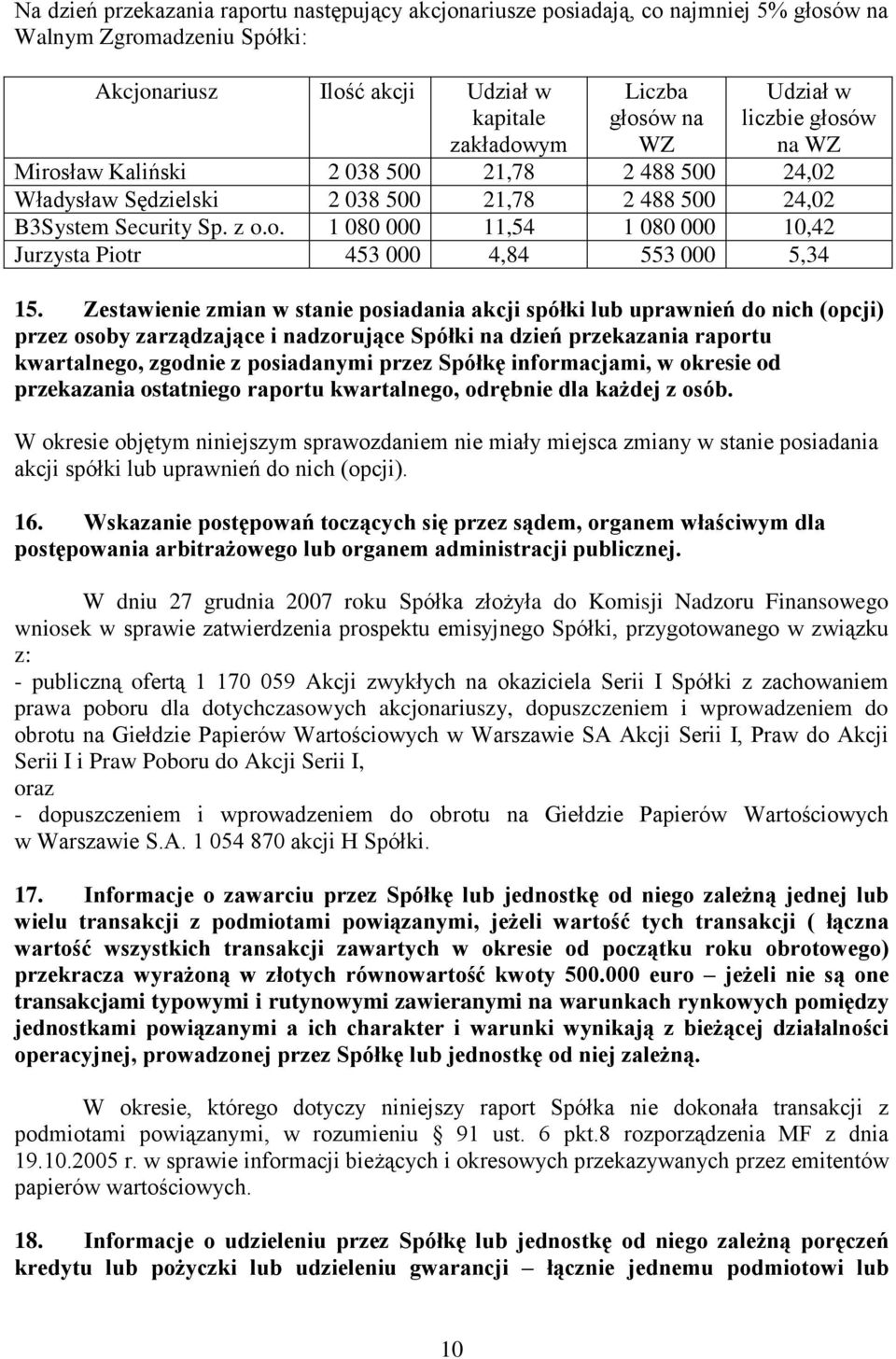 Na dzień przekazania raportu następujący akcjonariusze posiadają, co najmniej 5% głosów na Walnym Zgromadzeniu Spółki:

| Akcjonariusz | Ilość akcji | Udział w kapitale zakładowym | Liczba głosów na WZ | Udział w liczbie głosów na WZ |
|---|---|---|---|---|
| Mirosław Kaliński | 2 038 500 | 21,78 | 2 488 500 | 24,02 |
| Władysław Sędzielski | 2 038 500 | 21,78 | 2 488 500 | 24,02 |
| B3System Security Sp. z o.o. | 1 080 000 | 11,54 | 1 080 000 | 10,42 |
| Jurzysta Piotr | 453 000 | 4,84 | 553 000 | 5,34 |

15. Zestawienie zmian w stanie posiadania akcji spółki lub uprawnień do nich (opcji) przez osoby zarządzające i nadzorujące Spółki na dzień przekazania raportu kwartalnego, zgodnie z posiadanymi przez Spółkę informacjami, w okresie od przekazania ostatniego raportu kwartalnego, odrębnie dla każdej z osób.

W okresie objętym niniejszym sprawozdaniem nie miały miejsca zmiany w stanie posiadania akcji spółki lub uprawnień do nich (opcji).

16. Wskazanie postępowań toczących się przez sądem, organem właściwym dla postępowania arbitrażowego lub organem administracji publicznej.

W dniu 27 grudnia 2007 roku Spółka złożyła do Komisji Nadzoru Finansowego wniosek w sprawie zatwierdzenia prospektu emisyjnego Spółki, przygotowanego w związku z:
- publiczną ofertą 1 170 059 Akcji zwykłych na okaziciela Serii I Spółki z zachowaniem prawa poboru dla dotychczasowych akcjonariuszy, dopuszczeniem i wprowadzeniem do obrotu na Giełdzie Papierów Wartościowych w Warszawie SA Akcji Serii I, Praw do Akcji Serii I i Praw Poboru do Akcji Serii I,
oraz
- dopuszczeniem i wprowadzeniem do obrotu na Giełdzie Papierów Wartościowych w Warszawie S.A. 1 054 870 akcji H Spółki.

17. Informacje o zawarciu przez Spółkę lub jednostkę od niego zależną jednej lub wielu transakcji z podmiotami powiązanymi, jeżeli wartość tych transakcji ( łączna wartość wszystkich transakcji zawartych w okresie od początku roku obrotowego) przekracza wyrażoną w złotych równowartość kwoty 500.000 euro – jeżeli nie są one transakcjami typowymi i rutynowymi zawieranymi na warunkach rynkowych pomiędzy jednostkami powiązanymi a ich charakter i warunki wynikają z bieżącej działalności operacyjnej, prowadzonej przez Spółkę lub jednostkę od niej zależną.

W okresie, którego dotyczy niniejszy raport Spółka nie dokonała transakcji z podmiotami powiązanymi, w rozumieniu § 91 ust. 6 pkt.8 rozporządzenia MF z dnia 19.10.2005 r. w sprawie informacji bieżących i okresowych przekazywanych przez emitentów papierów wartościowych.

18. Informacje o udzieleniu przez Spółkę lub jednostkę od niego zależną poręczeń kredytu lub pożyczki lub udzieleniu gwarancji – łącznie jednemu podmiotowi lub

10